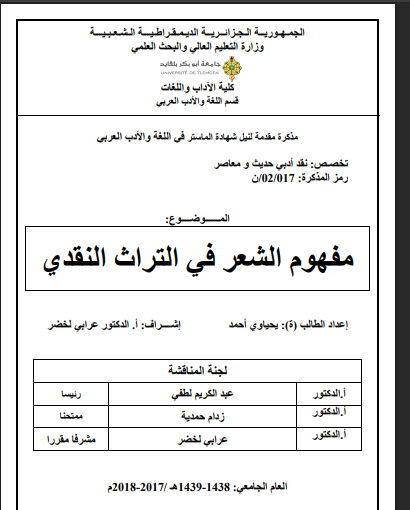 الجمهورية الجزائرية الديمقراطية الشعبية
وزارة التعليم العالي والبحث العلمي

جامعة أبو بكر بلقايد
UNIVERSITÉ DE TLEMCEN

كلية الآداب واللغات
قسم اللغة والأدب العربي

مذكرة مقدمة لنيل شهادة الماستر في اللغة والأدب العربي

تخصص: نقد أدبي حديث و معاصر
رمز المذكرة: 02/017/ن

الموضوع:

مفهوم الشعر في التراث النقدي

إعداد الطالب (ة): يحياوي أحمد
إشراف: أ. الدكتور عرابي لخضر

| لجنة المناقشة | | |
|---|---|---|
| أ.الدكتور | عبد الكريم لطفي | رئيسا |
| أ.الدكتور | زدام حمدية | ممتحنا |
| أ.الدكتور | عرابي لخضر | مشرفا مقررا |

العام الجامعي: 1438-1439هـ /2017-2018م